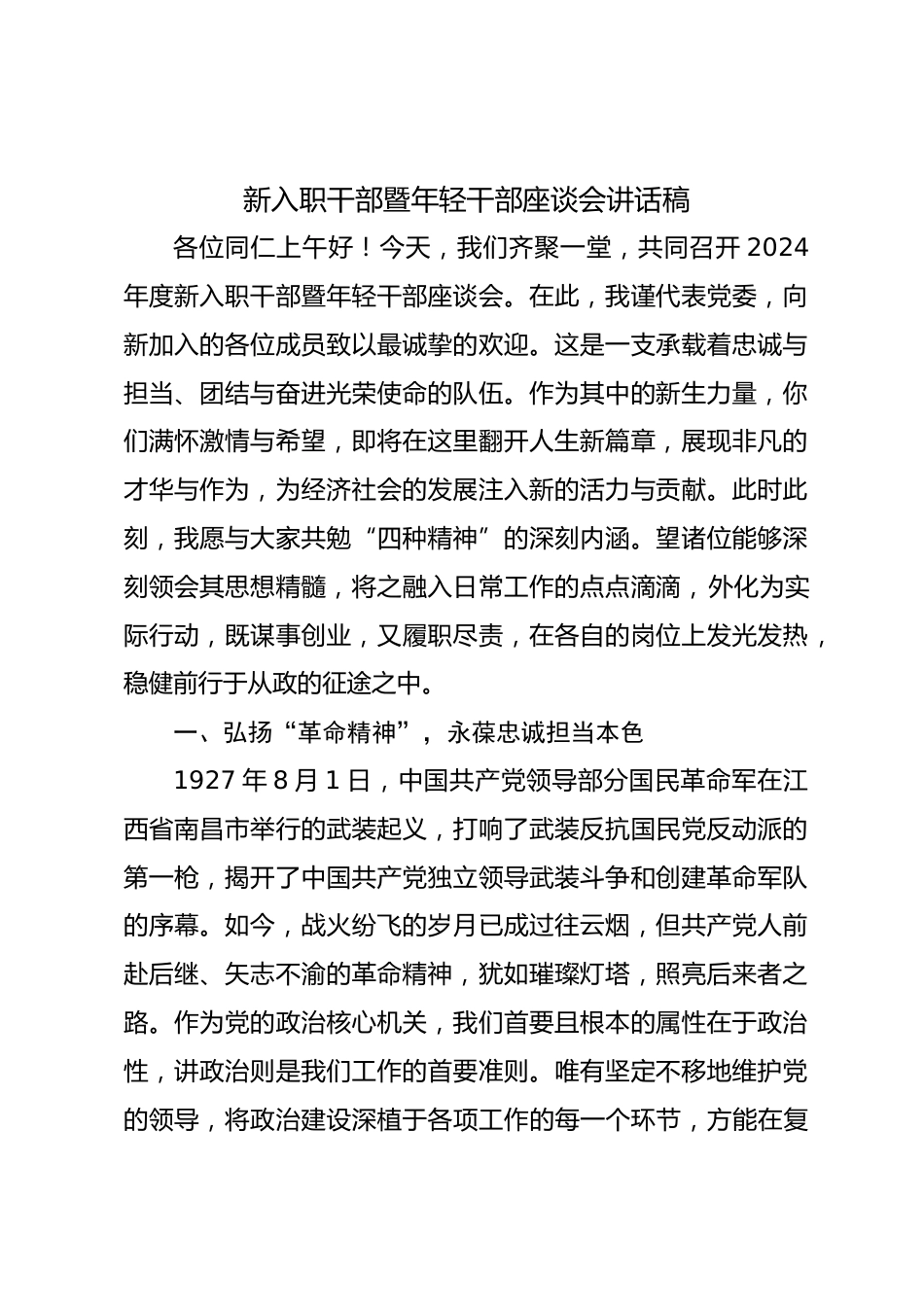 新入职干部暨年轻干部座谈会讲话稿

各位同仁上午好！今天，我们齐聚一堂，共同召开 2024 年度新入职干部暨年轻干部座谈会。在此，我谨代表党委，向新加入的各位成员致以最诚挚的欢迎。这是一支承载着忠诚与担当、团结与奋进光荣使命的队伍。作为其中的新生力量，你们满怀激情与希望，即将在这里翻开人生新篇章，展现非凡的才华与作为，为经济社会的发展注入新的活力与贡献。此时此刻，我愿与大家共勉“四种精神”的深刻内涵。望诸位能够深刻领会其思想精髓，将之融入日常工作的点点滴滴，外化为实际行动，既谋事创业，又履职尽责，在各自的岗位上发光发热，稳健前行于从政的征途之中。

一、弘扬“革命精神”，永葆忠诚担当本色

1927 年 8 月 1 日，中国共产党领导部分国民革命军在江西省南昌市举行的武装起义，打响了武装反抗国民党反动派的第一枪，揭开了中国共产党独立领导武装斗争和创建革命军队的序幕。如今，战火纷飞的岁月已成过往云烟，但共产党人前赴后继、矢志不渝的革命精神，犹如璀璨灯塔，照亮后来者之路。作为党的政治核心机关，我们首要且根本的属性在于政治性，讲政治则是我们工作的首要准则。唯有坚定不移地维护党的领导，将政治建设深植于各项工作的每一个环节，方能在复